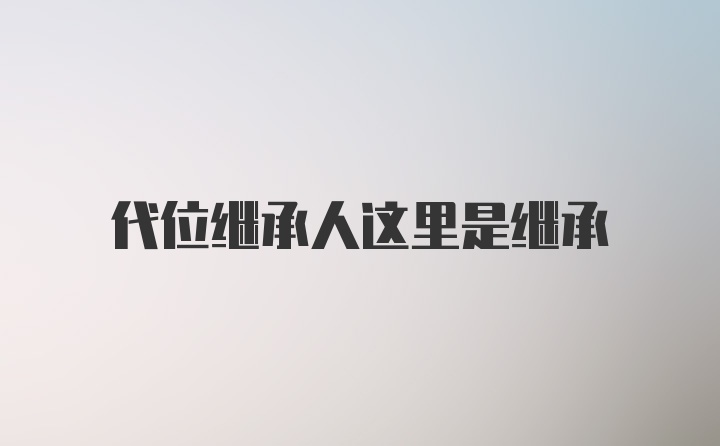 代位继承人这里是继承